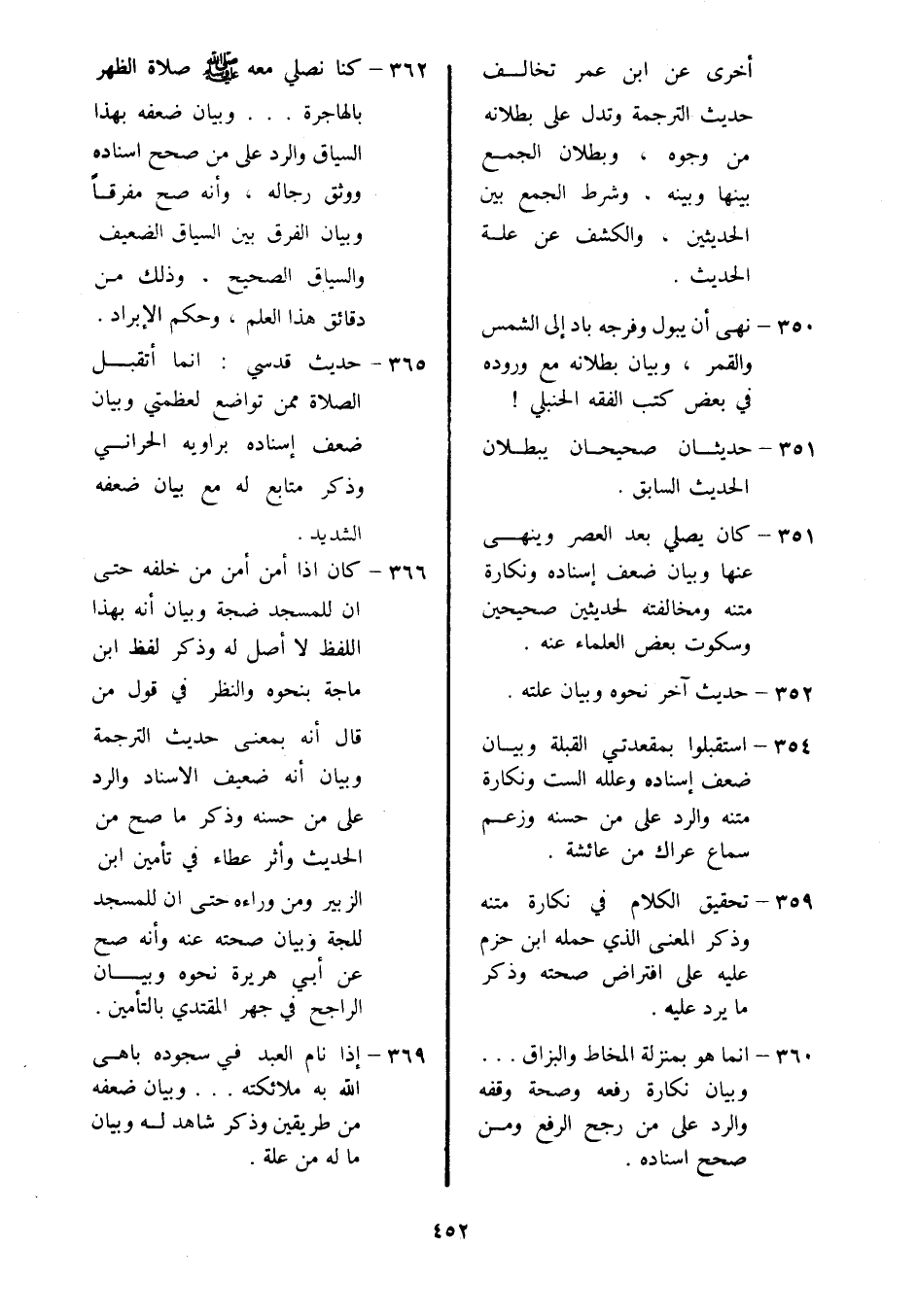 أخرى عن ابن عمر تخالف حديث الترجمة وتدل على بطلانه من وجوه ، وبطلان الجمع بينها وبينه . وشرط الجمع بين الحديثين . والكشف عن علة الحديث .

٣٥٠ – نهى أن يبول وفرجه باد إلى الشمس والقمر ، وبيان بطلانه مع وروده في بعض كتب الفقه الحنبلي !

٣٥١ – حديثان صحيحان يبطلان الحديث السابق .

٣٥١ – كان يصلي بعد العصر وينهى عنها وبيان ضعف إسناده ونكارة متنه ومخالفته لحديثين صحيحين وسكوت بعض العلماء عنه .

٣٥٢ – حديث آخر نحوه وبيان علته .

٣٥٤ – استقبلوا بمقعدتي القبلة وبيان ضعف إسناده وعلله الست ونكارة متنه والرد على من حسنه وزعم سماع عراك من عائشة .

٣٥٩ – تحقيق الكلام في نكارة متنه وذكر المعنى الذي حمله ابن حزم عليه على افتراض صحته وذكر ما يرد عليه .

٣٦٠ – انما هو بمنزلة المخاط والبزاق . . . وبيان نكارة رفعه وصحة وقفه والرد على من رجح الرفع ومن صحح اسناده .

٣٦٢ – كنا نصلي معه ﷺ صلاة الظهر بالهاجرة . . . وبيان ضعفه بهذا السياق والرد على من صحح اسناده ووثق رجاله ، وأنه صح مفرقاً وبيان الفرق بين السياق الضعيف والسياق الصحيح . وذلك من دقائق هذا العلم ، وحكم الإبراد .

٣٦٥ – حديث قدسي : انما أتقبل الصلاة ممن تواضع لعظمتي وبيان ضعف إسناده براويه الحراني وذكر متابع له مع بيان ضعفه الشديد .

٣٦٦ – كان اذا أمن أمن من خلفه حتى ان للمسجد ضجة وبيان أنه بهذا اللفظ لا أصل له وذكر لفظ ابن ماجة بنحوه والنظر في قول من قال أنه بمعنى حديث الترجمة وبيان أنه ضعيف الاسناد والرد على من حسنه وذكر ما صح من الحديث وأثر عطاء في تأمين ابن الزبير ومن وراءه حتى ان للمسجد للجة وبيان صحته عنه وأنه صح عن أبي هريرة نحوه وبيان الراجح في جهر المقتدي بالتأمين .

٣٦٩ – إذا نام العبد في سجوده باهى الله به ملائكته . . . وبيان ضعفه من طريقين وذكر شاهد له وبيان ما له من علة .

٤٥٢